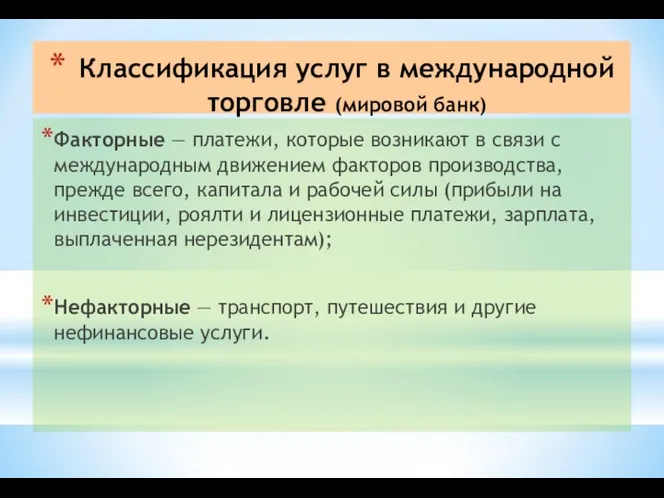 * Классификация услуг в международной торговле (мировой банк)

*Факторные — платежи, которые возникают в связи с международным движением факторов производства, прежде всего, капитала и рабочей силы (прибыли на инвестиции, роялти и лицензионные платежи, зарплата, выплаченная нерезидентам);

*Нефакторные — транспорт, путешествия и другие нефинансовые услуги.